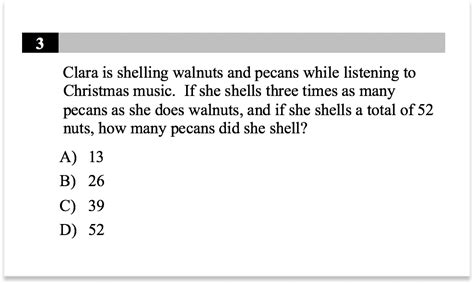 3

Clara is shelling walnuts and pecans while listening to Christmas music.  If she shells three times as many pecans as she does walnuts, and if she shells a total of 52 nuts, how many pecans did she shell?

A) 13

B) 26

C) 39

D) 52